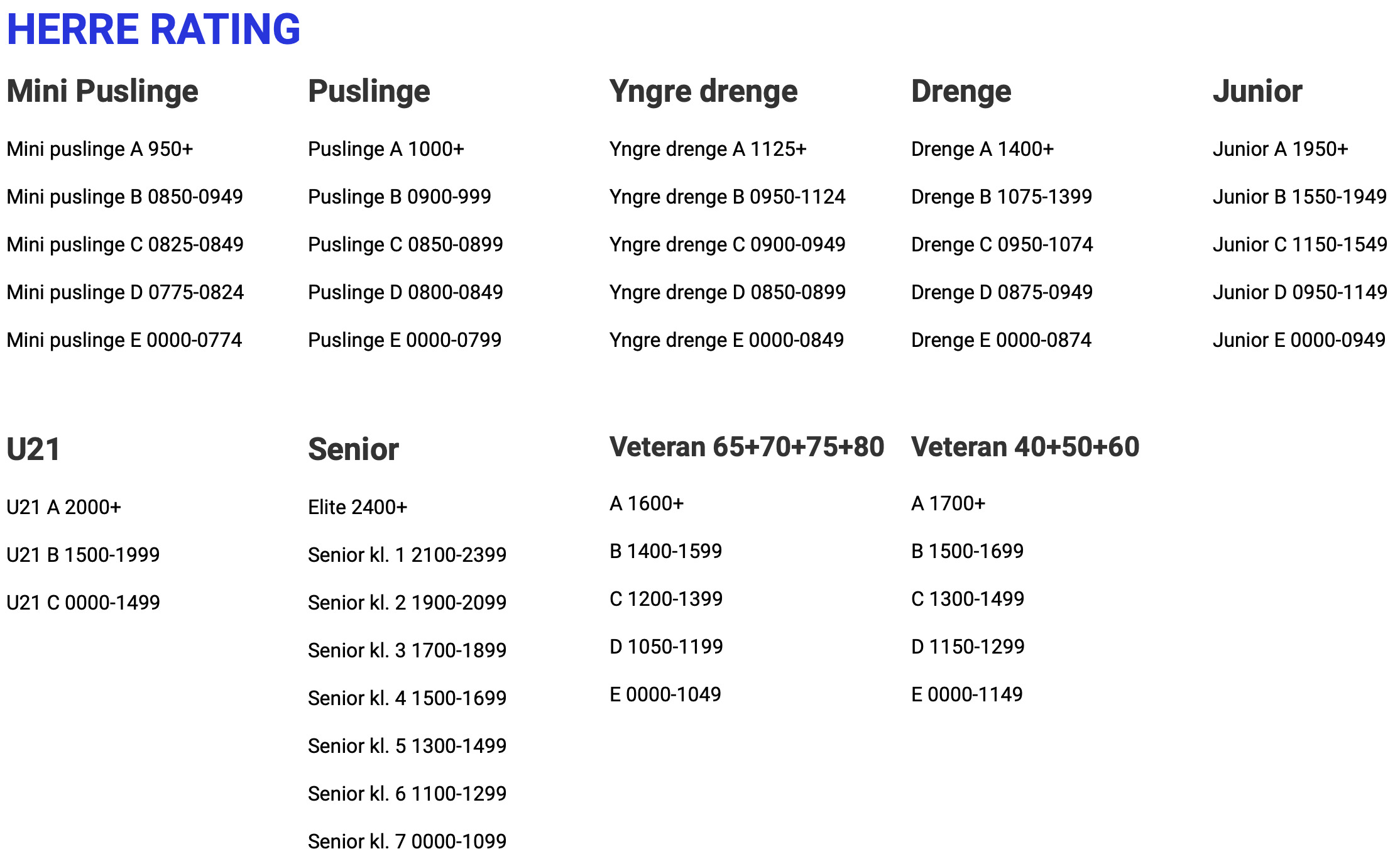 HERRE RATING

Mini Puslinge

Mini puslinge A 950+

Mini puslinge B 0850-0949

Mini puslinge C 0825-0849

Mini puslinge D 0775-0824

Mini puslinge E 0000-0774

Puslinge

Puslinge A 1000+

Puslinge B 0900-999

Puslinge C 0850-0899

Puslinge D 0800-0849

Puslinge E 0000-0799

Yngre drenge

Yngre drenge A 1125+

Yngre drenge B 0950-1124

Yngre drenge C 0900-0949

Yngre drenge D 0850-0899

Yngre drenge E 0000-0849

Drenge

Drenge A 1400+

Drenge B 1075-1399

Drenge C 0950-1074

Drenge D 0875-0949

Drenge E 0000-0874

Junior

Junior A 1950+

Junior B 1550-1949

Junior C 1150-1549

Junior D 0950-1149

Junior E 0000-0949

U21

U21 A 2000+

U21 B 1500-1999

U21 C 0000-1499

Senior

Elite 2400+

Senior kl. 1 2100-2399

Senior kl. 2 1900-2099

Senior kl. 3 1700-1899

Senior kl. 4 1500-1699

Senior kl. 5 1300-1499

Senior kl. 6 1100-1299

Senior kl. 7 0000-1099

Veteran 65+70+75+80

A 1600+

B 1400-1599

C 1200-1399

D 1050-1199

E 0000-1049

Veteran 40+50+60

A 1700+

B 1500-1699

C 1300-1499

D 1150-1299

E 0000-1149